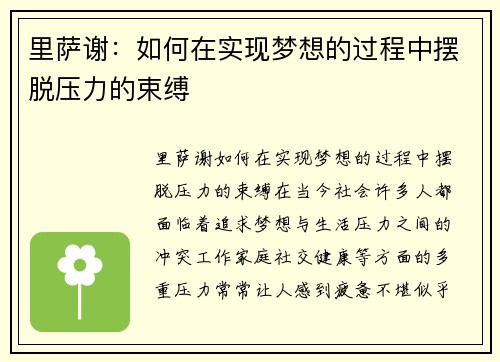 里萨谢：如何在实现梦想的过程中摆脱压力的束缚

里萨谢如何在实现梦想的过程中摆脱压力的束缚在当今社会许多人都面临着追求梦想与生活压力之间的冲突工作家庭社交健康等方面的多重压力常常让人感到疲惫不堪似乎